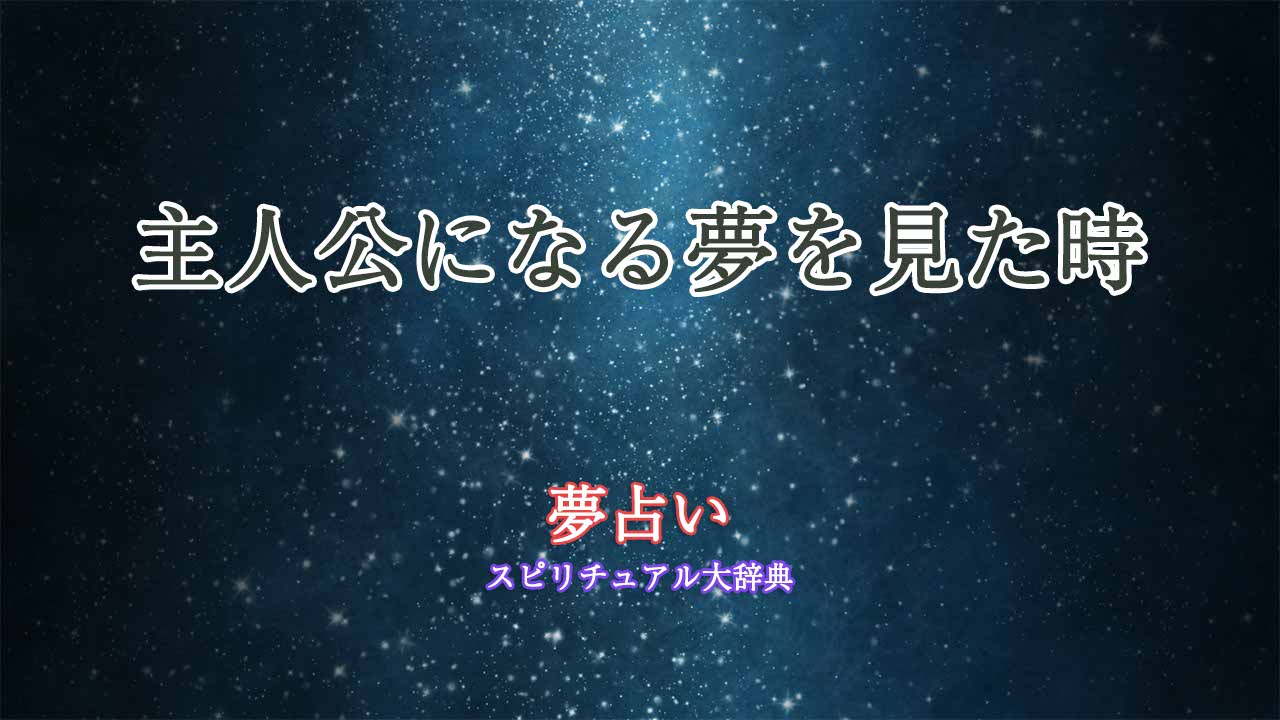 主人公になる夢を見た時

夢占い

スピリチュアル大辞典